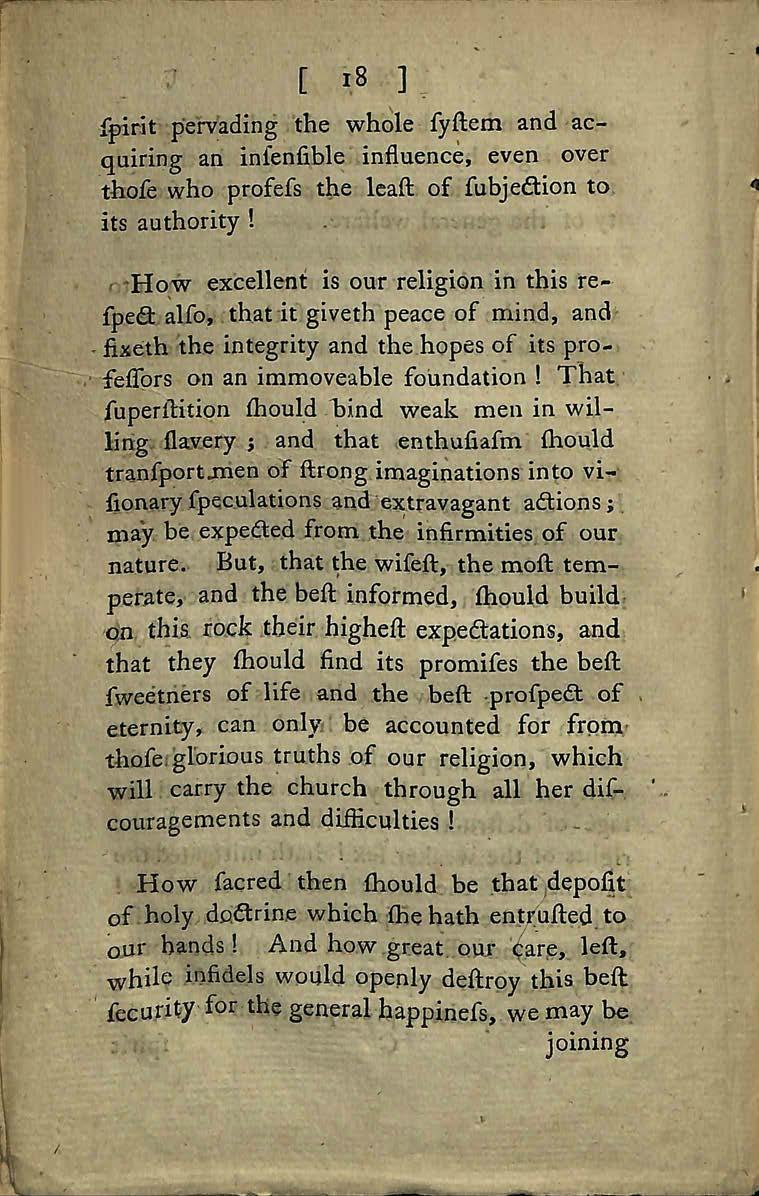 [ 18 ]

ſpirit pervading the whole ſyſtem and acquiring an inſenſible influence, even over thoſe who profeſs the leaſt of ſubjection to its authority !

How excellent is our religion in this reſpect alſo, that it giveth peace of mind, and fixeth the integrity and the hopes of its profeſſors on an immoveable foundation ! That ſuperſtition ſhould bind weak men in willing ſlavery ; and that enthuſiaſm ſhould tranſport men of ſtrong imaginations into viſionary ſpeculations and extravagant actions ; may be expected from the infirmities of our nature. But, that the wiſeſt, the moſt temperate, and the beſt informed, ſhould build on this rock their higheſt expectations, and that they ſhould find its promiſes the beſt ſweetners of life and the beſt proſpect of eternity, can only be accounted for from thoſe glorious truths of our religion, which will carry the church through all her diſcouragements and difficulties !

How ſacred then ſhould be that depoſit of holy doctrine which ſhe hath entruſted to our hands ! And how great our care, leſt, while infidels would openly deſtroy this beſt ſecurity for the general happineſs, we may be

joining